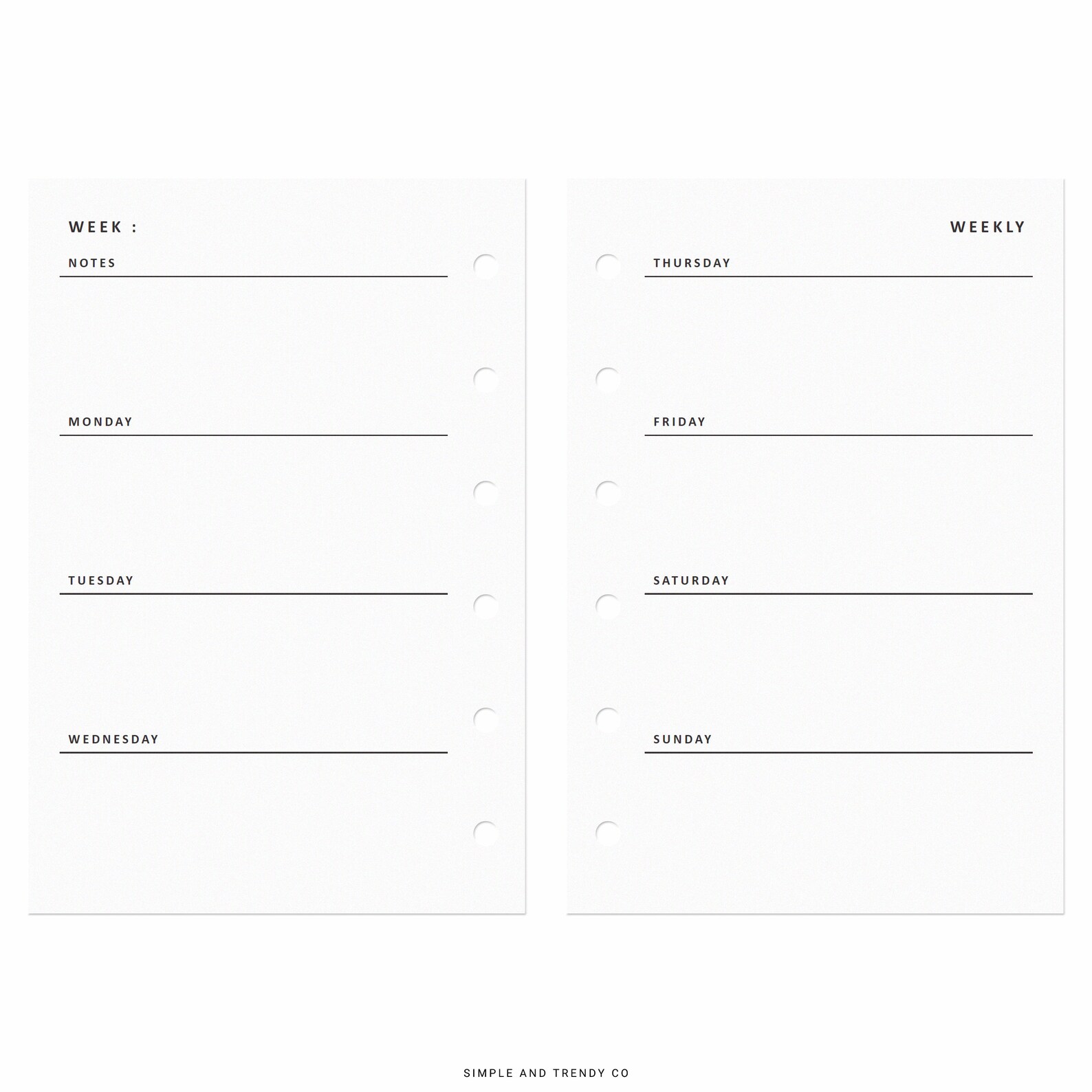 WEEK :

NOTES

MONDAY

TUESDAY

WEDNESDAY

WEEKLY

THURSDAY

FRIDAY

SATURDAY

SUNDAY

SIMPLE AND TRENDY CO